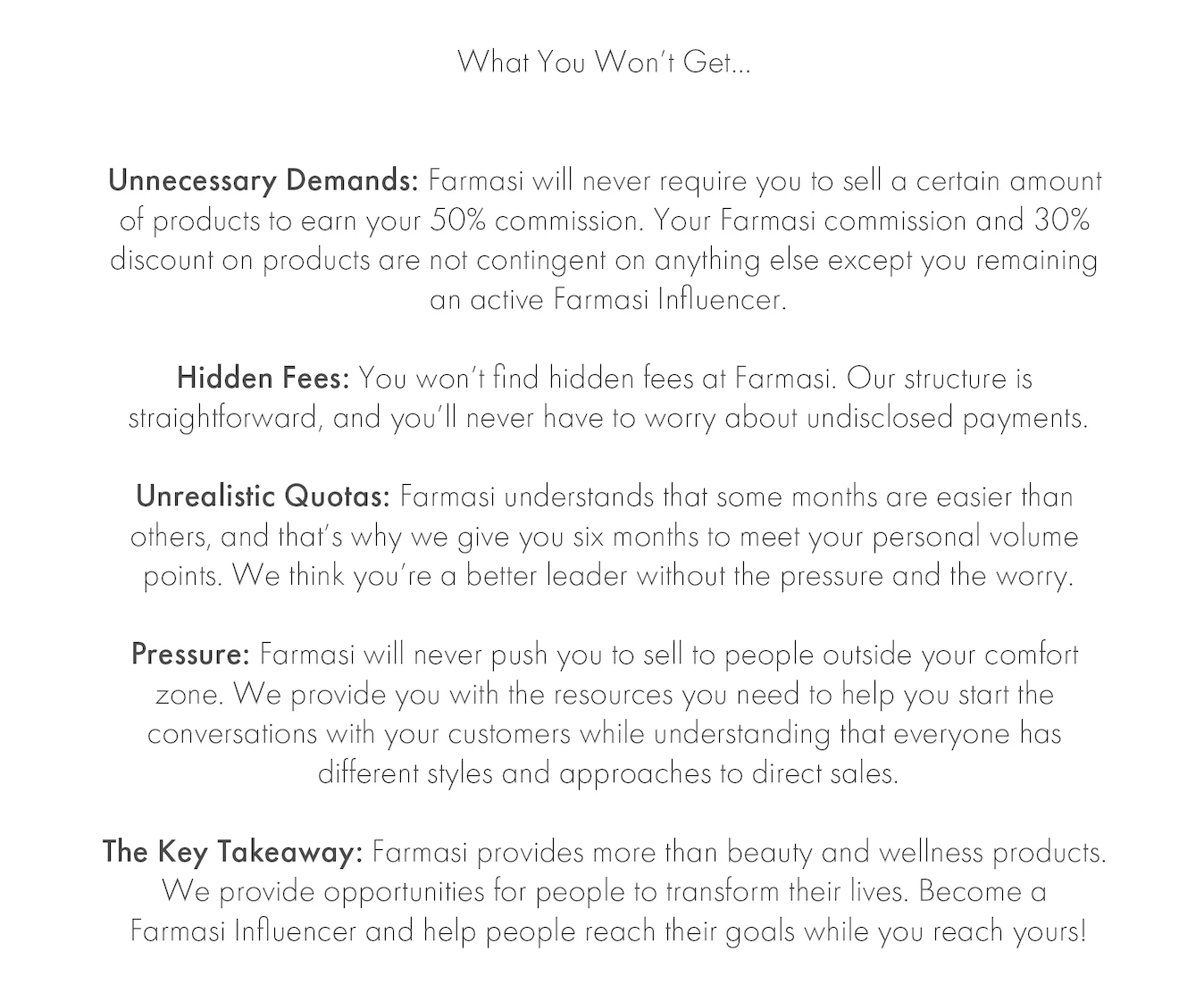 What You Won't Get...

Unnecessary Demands: Farmasi will never require you to sell a certain amount of products to earn your 50% commission. Your Farmasi commission and 30% discount on products are not contingent on anything else except you remaining an active Farmasi Influencer.

Hidden Fees: You won't find hidden fees at Farmasi. Our structure is straightforward, and you'll never have to worry about undisclosed payments.

Unrealistic Quotas: Farmasi understands that some months are easier than others, and that's why we give you six months to meet your personal volume points. We think you're a better leader without the pressure and the worry.

Pressure: Farmasi will never push you to sell to people outside your comfort zone. We provide you with the resources you need to help you start the conversations with your customers while understanding that everyone has different styles and approaches to direct sales.

The Key Takeaway: Farmasi provides more than beauty and wellness products. We provide opportunities for people to transform their lives. Become a Farmasi Influencer and help people reach their goals while you reach yours!